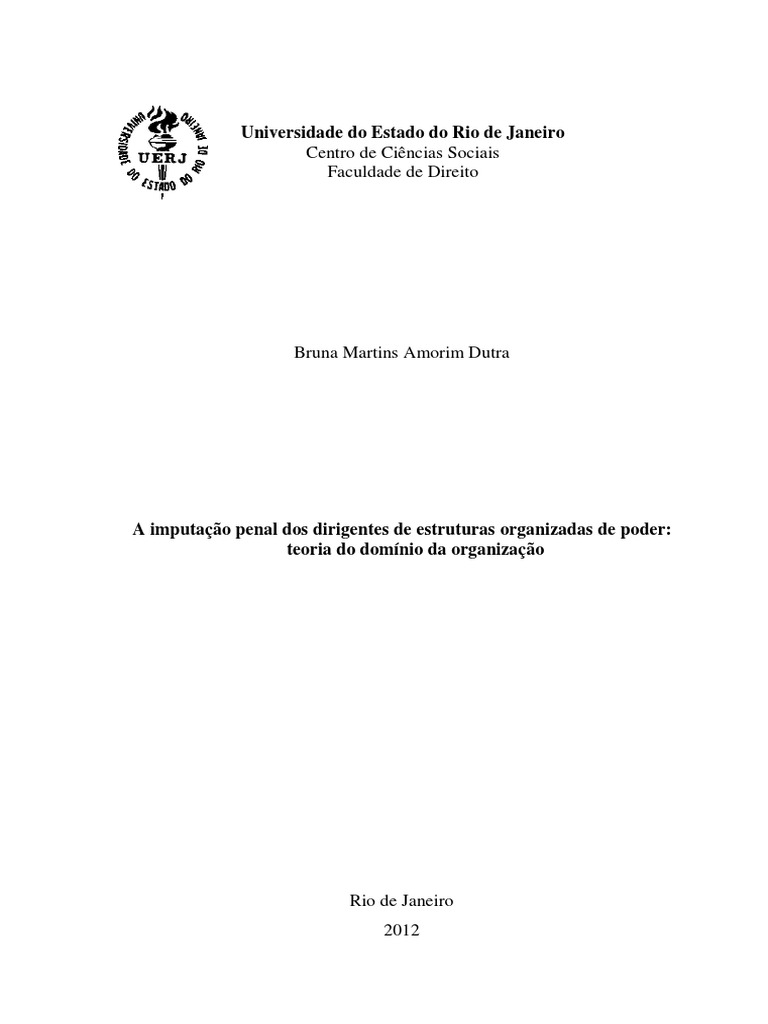 UNIVERSIDADE DO ESTADO DO RIO DE JANEIRO
UERJ

Universidade do Estado do Rio de Janeiro
Centro de Ciências Sociais
Faculdade de Direito

Bruna Martins Amorim Dutra

A imputação penal dos dirigentes de estruturas organizadas de poder: teoria do domínio da organização

Rio de Janeiro
2012